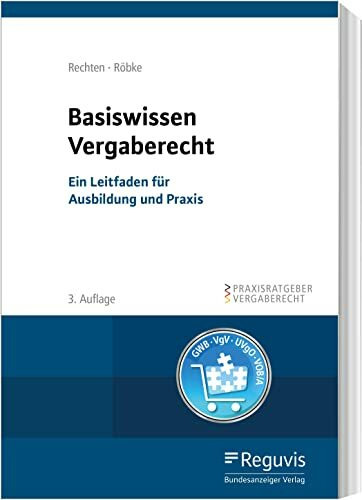 Rechten · Röbke

Basiswissen Vergaberecht

Ein Leitfaden für Ausbildung und Praxis

3. Auflage

PRAXISRATGEBER VERGABERECHT

GWB · VgV · UVgO · VOB/A

Reguvis
Bundesanzeiger Verlag